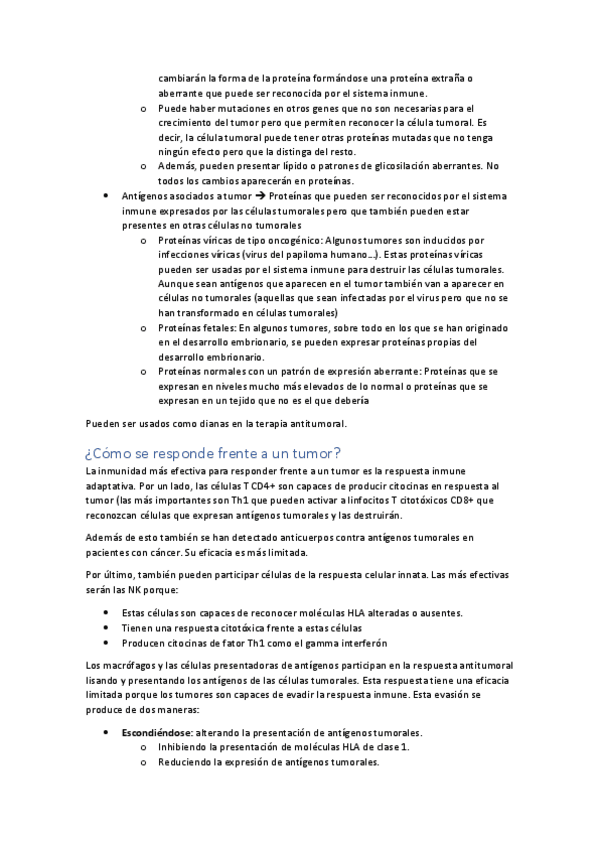 cambiarán la forma de la proteína formándose una proteína extraña o aberrante que puede ser reconocida por el sistema inmune.

o Puede haber mutaciones en otros genes que no son necesarias para el crecimiento del tumor pero que permiten reconocer la célula tumoral. Es decir, la célula tumoral puede tener otras proteínas mutadas que no tenga ningún efecto pero que la distinga del resto.

o Además, pueden presentar lípido o patrones de glicosilación aberrantes. No todos los cambios aparecerán en proteínas.

• Antígenos asociados a tumor → Proteínas que pueden ser reconocidos por el sistema inmune expresados por las células tumorales pero que también pueden estar presentes en otras células no tumorales

o Proteínas víricas de tipo oncogénico: Algunos tumores son inducidos por infecciones víricas (virus del papiloma humano…). Estas proteínas víricas pueden ser usadas por el sistema inmune para destruir las células tumorales. Aunque sean antígenos que aparecen en el tumor también van a aparecer en células no tumorales (aquellas que sean infectadas por el virus pero que no se han transformado en células tumorales)

o Proteínas fetales: En algunos tumores, sobre todo en los que se han originado en el desarrollo embrionario, se pueden expresar proteínas propias del desarrollo embrionario.

o Proteínas normales con un patrón de expresión aberrante: Proteínas que se expresan en niveles mucho más elevados de lo normal o proteínas que se expresan en un tejido que no es el que debería

Pueden ser usados como dianas en la terapia antitumoral.

¿Cómo se responde frente a un tumor?

La inmunidad más efectiva para responder frente a un tumor es la respuesta inmune adaptativa. Por un lado, las células T CD4+ son capaces de producir citocinas en respuesta al tumor (las más importantes son Th1 que pueden activar a linfocitos T citotóxicos CD8+ que reconozcan células que expresan antígenos tumorales y las destruirán.

Además de esto también se han detectado anticuerpos contra antígenos tumorales en pacientes con cáncer. Su eficacia es más limitada.

Por último, también pueden participar células de la respuesta celular innata. Las más efectivas serán las NK porque:

• Estas células son capaces de reconocer moléculas HLA alteradas o ausentes.
• Tienen una respuesta citotóxica frente a estas células
• Producen citocinas de fator Th1 como el gamma interferón

Los macrófagos y las células presentadoras de antígenos participan en la respuesta antitumoral lisando y presentando los antígenos de las células tumorales. Esta respuesta tiene una eficacia limitada porque los tumores son capaces de evadir la respuesta inmune. Esta evasión se produce de dos maneras:

• Escondiéndose: alterando la presentación de antígenos tumorales.
o Inhibiendo la presentación de moléculas HLA de clase 1.
o Reduciendo la expresión de antígenos tumorales.